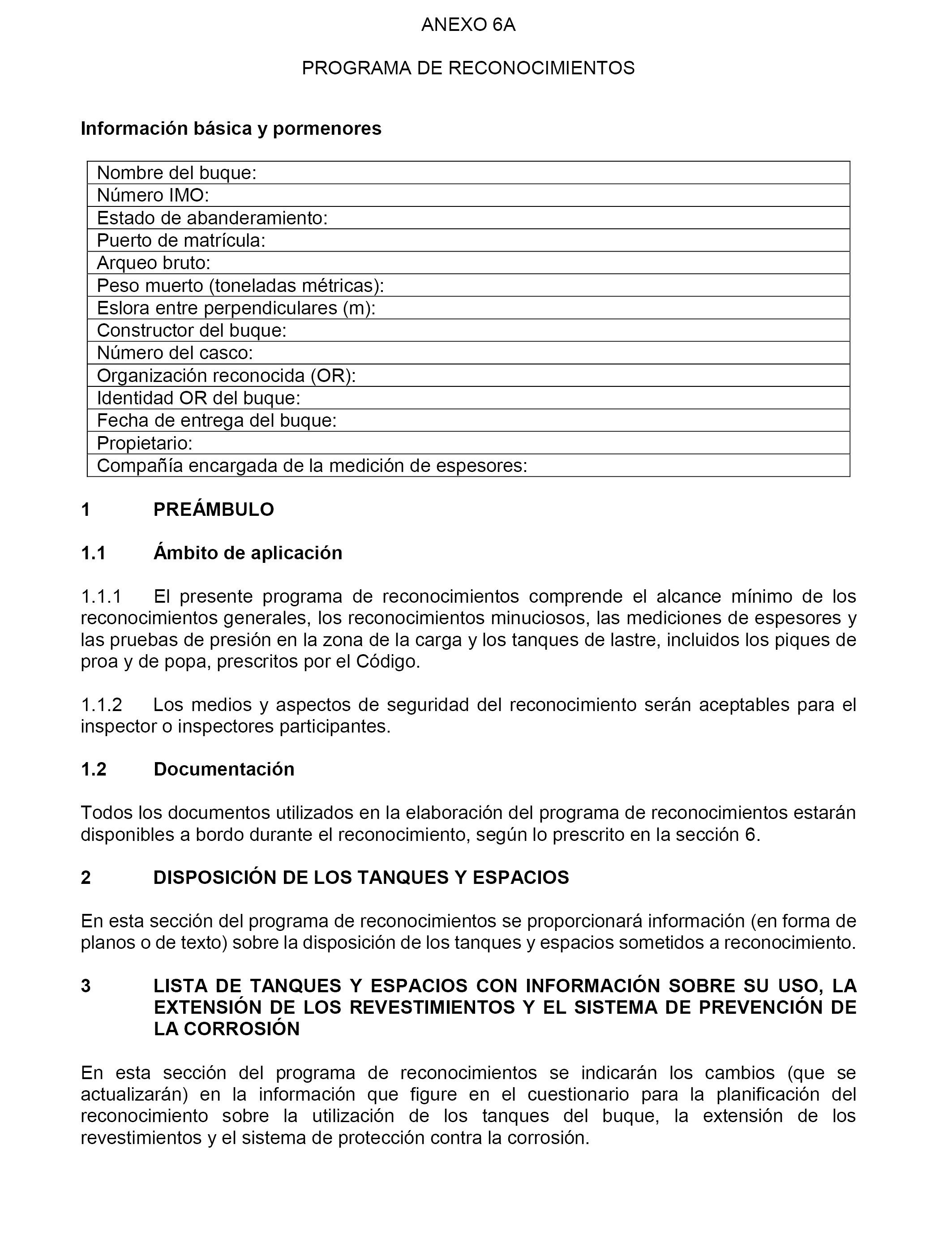 ANEXO 6A

PROGRAMA DE RECONOCIMIENTOS

Información básica y pormenores

| Nombre del buque: |
|---|
| Número IMO: |
| Estado de abanderamiento: |
| Puerto de matrícula: |
| Arqueo bruto: |
| Peso muerto (toneladas métricas): |
| Eslora entre perpendiculares (m): |
| Constructor del buque: |
| Número del casco: |
| Organización reconocida (OR): |
| Identidad OR del buque: |
| Fecha de entrega del buque: |
| Propietario: |
| Compañía encargada de la medición de espesores: |

1 PREÁMBULO

1.1 Ámbito de aplicación

1.1.1 El presente programa de reconocimientos comprende el alcance mínimo de los reconocimientos generales, los reconocimientos minuciosos, las mediciones de espesores y las pruebas de presión en la zona de la carga y los tanques de lastre, incluidos los piques de proa y de popa, prescritos por el Código.

1.1.2 Los medios y aspectos de seguridad del reconocimiento serán aceptables para el inspector o inspectores participantes.

1.2 Documentación

Todos los documentos utilizados en la elaboración del programa de reconocimientos estarán disponibles a bordo durante el reconocimiento, según lo prescrito en la sección 6.

2 DISPOSICIÓN DE LOS TANQUES Y ESPACIOS

En esta sección del programa de reconocimientos se proporcionará información (en forma de planos o de texto) sobre la disposición de los tanques y espacios sometidos a reconocimiento.

3 LISTA DE TANQUES Y ESPACIOS CON INFORMACIÓN SOBRE SU USO, LA EXTENSIÓN DE LOS REVESTIMIENTOS Y EL SISTEMA DE PREVENCIÓN DE LA CORROSIÓN

En esta sección del programa de reconocimientos se indicarán los cambios (que se actualizarán) en la información que figure en el cuestionario para la planificación del reconocimiento sobre la utilización de los tanques del buque, la extensión de los revestimientos y el sistema de protección contra la corrosión.